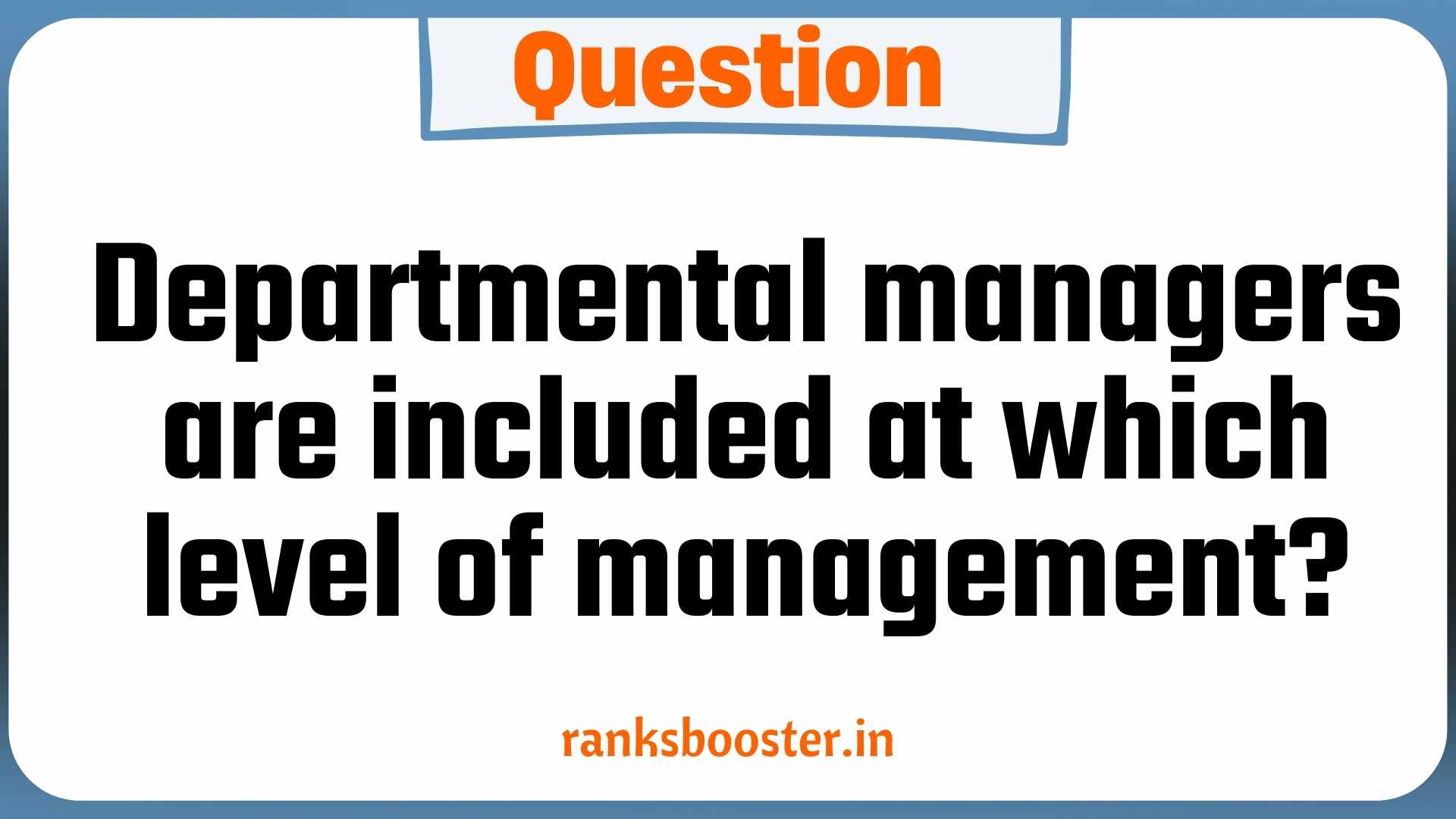 Question

Departmental managers are included at which level of management?

ranksbooster.in